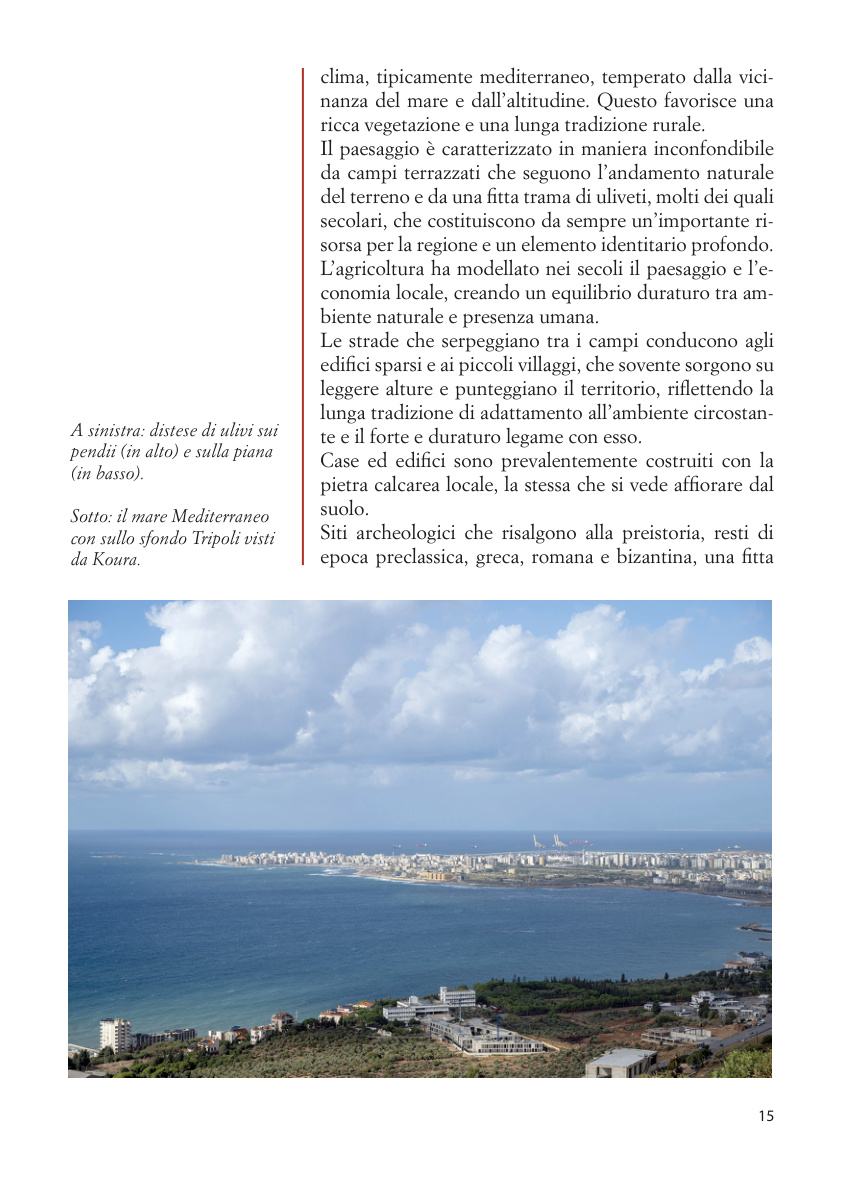 A sinistra: distese di ulivi sui pendii (in alto) e sulla piana (in basso).

Sotto: il mare Mediterraneo con sullo sfondo Tripoli visti da Koura.

clima, tipicamente mediterraneo, temperato dalla vicinanza del mare e dall'altitudine. Questo favorisce una ricca vegetazione e una lunga tradizione rurale.
Il paesaggio è caratterizzato in maniera inconfondibile da campi terrazzati che seguono l'andamento naturale del terreno e da una fitta trama di uliveti, molti dei quali secolari, che costituiscono da sempre un'importante risorsa per la regione e un elemento identitario profondo. L'agricoltura ha modellato nei secoli il paesaggio e l'economia locale, creando un equilibrio duraturo tra ambiente naturale e presenza umana.
Le strade che serpeggiano tra i campi conducono agli edifici sparsi e ai piccoli villaggi, che sovente sorgono su leggere alture e punteggiano il territorio, riflettendo la lunga tradizione di adattamento all'ambiente circostante e il forte e duraturo legame con esso.
Case ed edifici sono prevalentemente costruiti con la pietra calcarea locale, la stessa che si vede affiorare dal suolo.
Siti archeologici che risalgono alla preistoria, resti di epoca preclassica, greca, romana e bizantina, una fitta

15